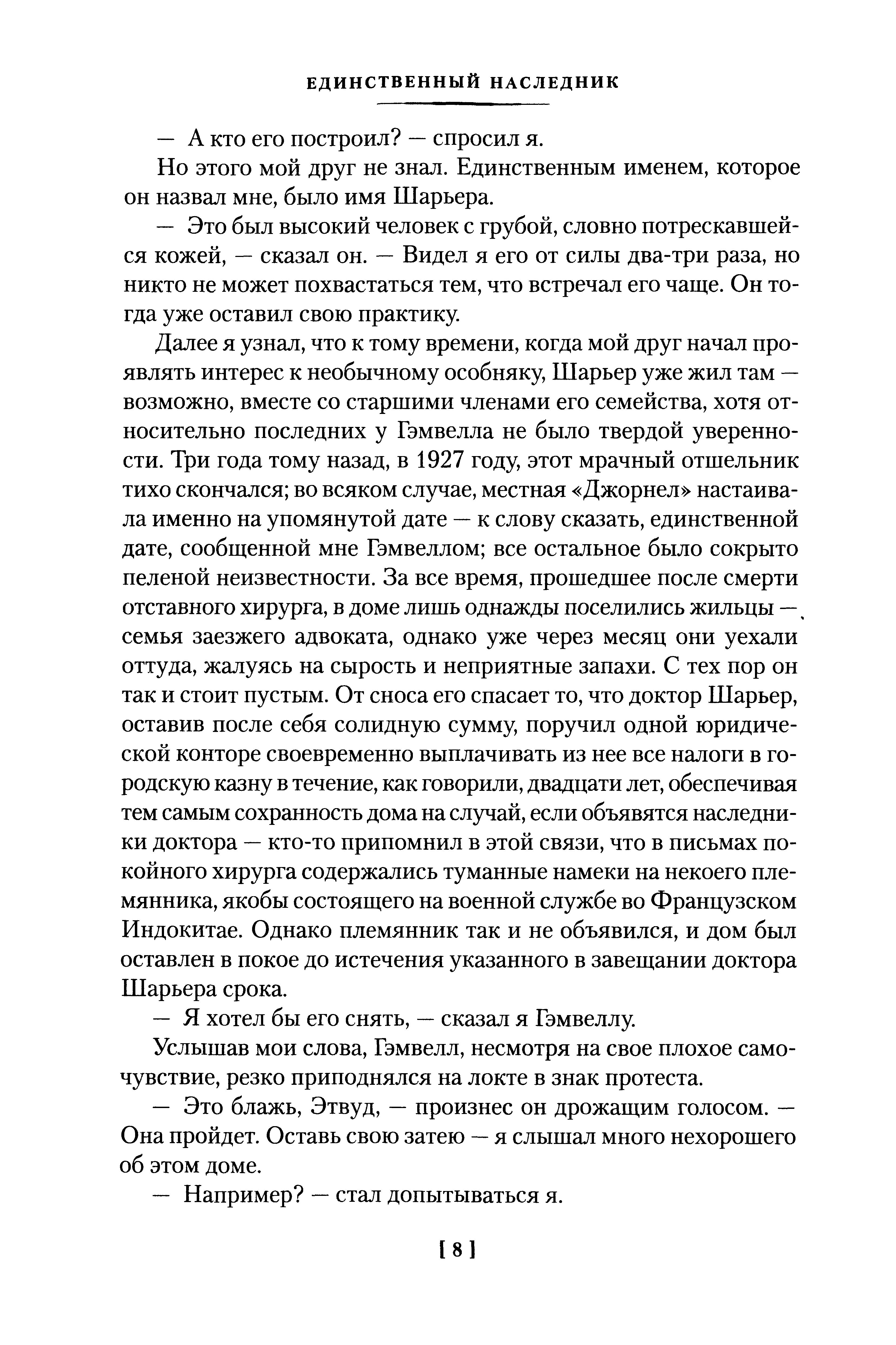 ЕДИНСТВЕННЫЙ НАСЛЕДНИК

— А кто его построил? — спросил я.

Но этого мой друг не знал. Единственным именем, которое он назвал мне, было имя Шарьера.

— Это был высокий человек с грубой, словно потрескавшейся кожей, — сказал он. — Видел я его от силы два-три раза, но никто не может похвастаться тем, что встречал его чаще. Он тогда уже оставил свою практику.

Далее я узнал, что к тому времени, когда мой друг начал проявлять интерес к необычному особняку, Шарьер уже жил там — возможно, вместе со старшими членами его семейства, хотя относительно последних у Гэмвелла не было твердой уверенности. Три года тому назад, в 1927 году, этот мрачный отшельник тихо скончался; во всяком случае, местная «Джорнел» настаивала именно на упомянутой дате — к слову сказать, единственной дате, сообщенной мне Гэмвеллом; все остальное было сокрыто пеленой неизвестности. За все время, прошедшее после смерти отставного хирурга, в доме лишь однажды поселились жильцы — семья заезжего адвоката, однако уже через месяц они уехали оттуда, жалуясь на сырость и неприятные запахи. С тех пор он так и стоит пустым. От сноса его спасает то, что доктор Шарьер, оставив после себя солидную сумму, поручил одной юридической конторе своевременно выплачивать из нее все налоги в городскую казну в течение, как говорили, двадцати лет, обеспечивая тем самым сохранность дома на случай, если объявятся наследники доктора — кто-то припомнил в этой связи, что в письмах покойного хирурга содержались туманные намеки на некоего племянника, якобы состоящего на военной службе во Французском Индокитае. Однако племянник так и не объявился, и дом был оставлен в покое до истечения указанного в завещании доктора Шарьера срока.

— Я хотел бы его снять, — сказал я Гэмвеллу.

Услышав мои слова, Гэмвелл, несмотря на свое плохое самочувствие, резко приподнялся на локте в знак протеста.

— Это блажь, Этвуд, — произнес он дрожащим голосом. — Она пройдет. Оставь свою затею — я слышал много нехорошего об этом доме.

— Например? — стал допытываться я.

[ 8 ]